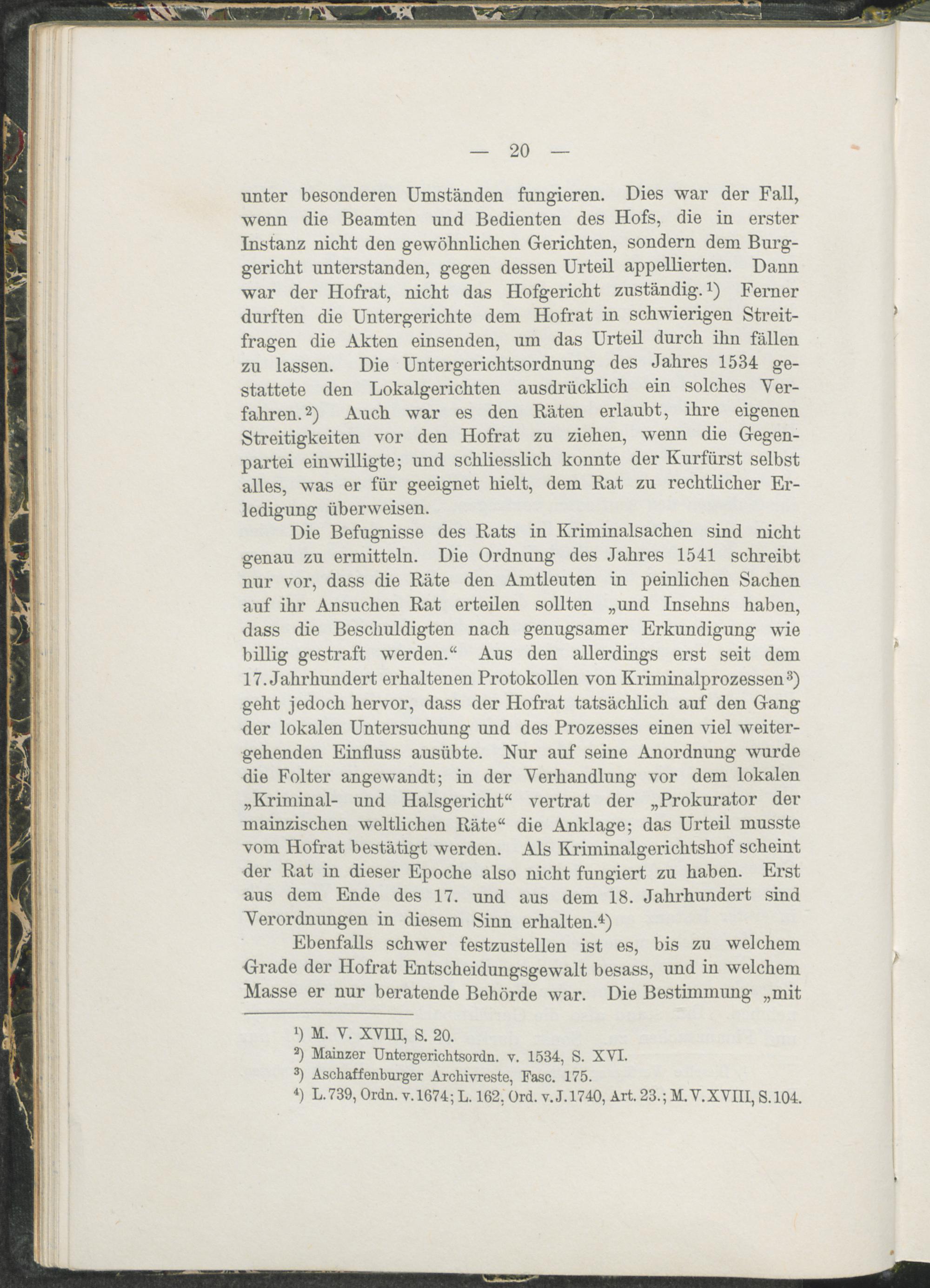 — 20 —

unter besonderen Umständen fungieren. Dies war der Fall, wenn die Beamten und Bedienten des Hofs, die in erster Instanz nicht den gewöhnlichen Gerichten, sondern dem Burggericht unterstanden, gegen dessen Urteil appellierten. Dann war der Hofrat, nicht das Hofgericht zuständig.¹) Ferner durften die Untergerichte dem Hofrat in schwierigen Streitfragen die Akten einsenden, um das Urteil durch ihn fällen zu lassen. Die Untergerichtsordnung des Jahres 1534 gestattete den Lokalgerichten ausdrücklich ein solches Verfahren.²) Auch war es den Räten erlaubt, ihre eigenen Streitigkeiten vor den Hofrat zu ziehen, wenn die Gegenpartei einwilligte; und schliesslich konnte der Kurfürst selbst alles, was er für geeignet hielt, dem Rat zu rechtlicher Erledigung überweisen.

Die Befugnisse des Rats in Kriminalsachen sind nicht genau zu ermitteln. Die Ordnung des Jahres 1541 schreibt nur vor, dass die Räte den Amtleuten in peinlichen Sachen auf ihr Ansuchen Rat erteilen sollten „und Insehns haben, dass die Beschuldigten nach genugsamer Erkundigung wie billig gestraft werden.“ Aus den allerdings erst seit dem 17. Jahrhundert erhaltenen Protokollen von Kriminalprozessen³) geht jedoch hervor, dass der Hofrat tatsächlich auf den Gang der lokalen Untersuchung und des Prozesses einen viel weitergehenden Einfluss ausübte. Nur auf seine Anordnung wurde die Folter angewandt; in der Verhandlung vor dem lokalen „Kriminal- und Halsgericht“ vertrat der „Prokurator der mainzischen weltlichen Räte“ die Anklage; das Urteil musste vom Hofrat bestätigt werden. Als Kriminalgerichtshof scheint der Rat in dieser Epoche also nicht fungiert zu haben. Erst aus dem Ende des 17. und aus dem 18. Jahrhundert sind Verordnungen in diesem Sinn erhalten.⁴)

Ebenfalls schwer festzustellen ist es, bis zu welchem Grade der Hofrat Entscheidungsgewalt besass, und in welchem Masse er nur beratende Behörde war. Die Bestimmung „mit

¹) M. V. XVIII, S. 20.
²) Mainzer Untergerichtsordn. v. 1534, S. XVI.
³) Aschaffenburger Archivreste, Fasc. 175.
⁴) L. 739, Ordn. v. 1674; L. 162, Ord. v. J. 1740, Art. 23.; M. V. XVIII, S. 104.